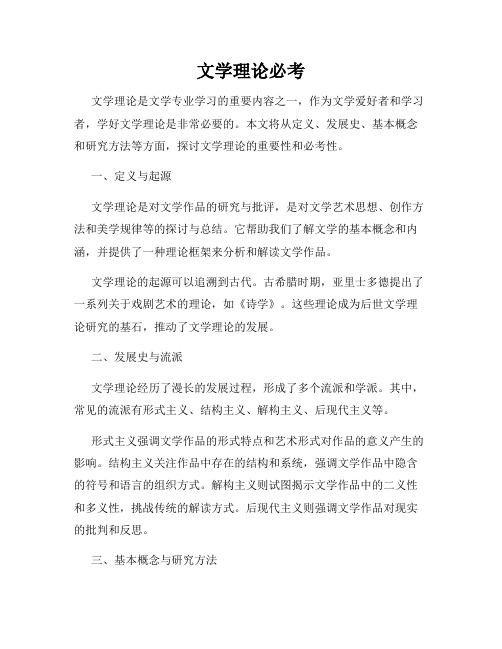 文学理论必考

文学理论是文学专业学习的重要内容之一，作为文学爱好者和学习者，学好文学理论是非常必要的。本文将从定义、发展史、基本概念和研究方法等方面，探讨文学理论的重要性和必考性。

一、定义与起源

文学理论是对文学作品的研究与批评，是对文学艺术思想、创作方法和美学规律等的探讨与总结。它帮助我们了解文学的基本概念和内涵，并提供了一种理论框架来分析和解读文学作品。

文学理论的起源可以追溯到古代。古希腊时期，亚里士多德提出了一系列关于戏剧艺术的理论，如《诗学》。这些理论成为后世文学理论研究的基石，推动了文学理论的发展。

二、发展史与流派

文学理论经历了漫长的发展过程，形成了多个流派和学派。其中，常见的流派有形式主义、结构主义、解构主义、后现代主义等。

形式主义强调文学作品的形式特点和艺术形式对作品的意义产生的影响。结构主义关注作品中存在的结构和系统，强调文学作品中隐含的符号和语言的组织方式。解构主义则试图揭示文学作品中的二义性和多义性，挑战传统的解读方式。后现代主义则强调文学作品对现实的批判和反思。

三、基本概念与研究方法